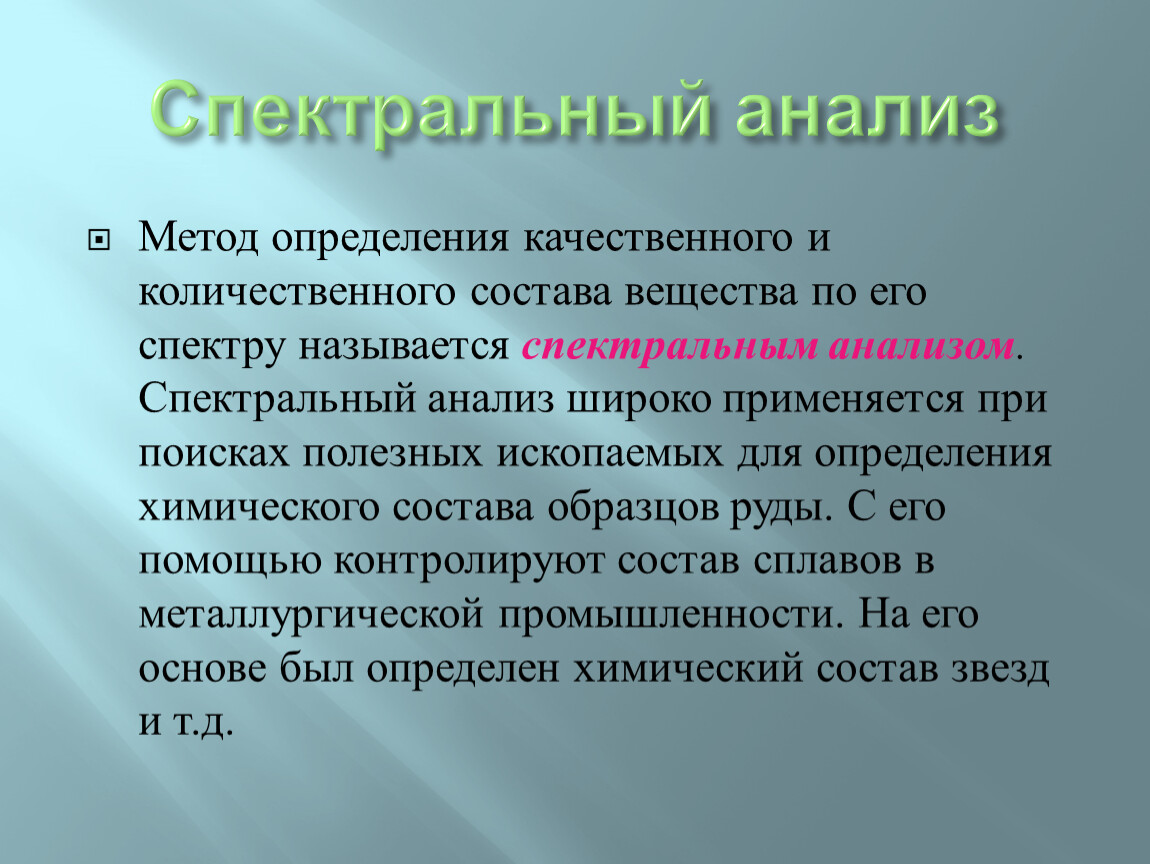 Спектральный анализ

Метод определения качественного и количественного состава вещества по его спектру называется спектральным анализом. Спектральный анализ широко применяется при поисках полезных ископаемых для определения химического состава образцов руды. С его помощью контролируют состав сплавов в металлургической промышленности. На его основе был определен химический состав звезд и т.д.